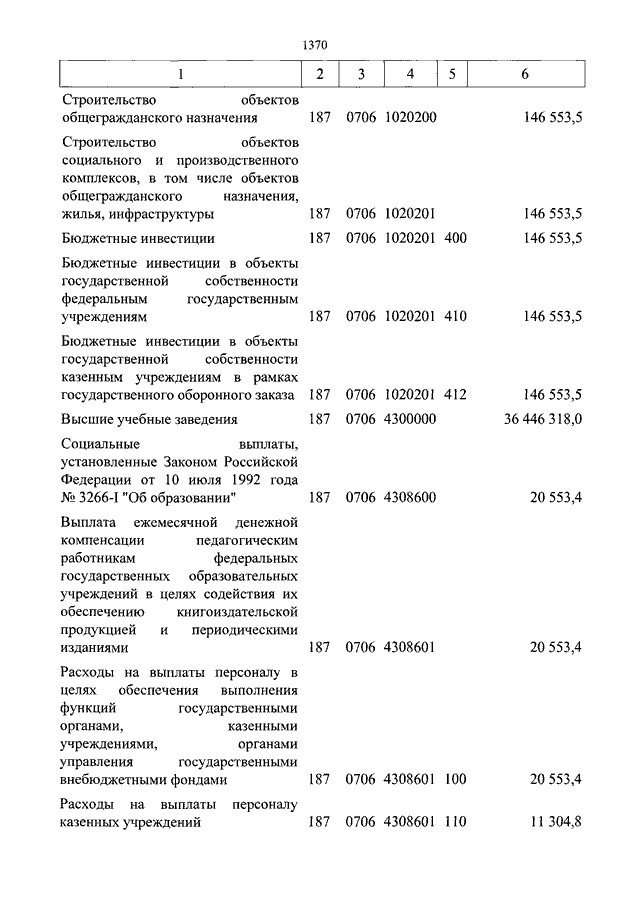 1370

| 1 | 2 | 3 | 4 | 5 | 6 |
|---|---|---|---|---|---|
| Строительство объектов общегражданского назначения | 187 | 0706 | 1020200 |  | 146 553,5 |
| Строительство объектов социального и производственного комплексов, в том числе объектов общегражданского назначения, жилья, инфраструктуры | 187 | 0706 | 1020201 |  | 146 553,5 |
| Бюджетные инвестиции | 187 | 0706 | 1020201 | 400 | 146 553,5 |
| Бюджетные инвестиции в объекты государственной собственности федеральным государственным учреждениям | 187 | 0706 | 1020201 | 410 | 146 553,5 |
| Бюджетные инвестиции в объекты государственной собственности казенным учреждениям в рамках государственного оборонного заказа | 187 | 0706 | 1020201 | 412 | 146 553,5 |
| Высшие учебные заведения | 187 | 0706 | 4300000 |  | 36 446 318,0 |
| Социальные выплаты, установленные Законом Российской Федерации от 10 июля 1992 года № 3266-I "Об образовании" | 187 | 0706 | 4308600 |  | 20 553,4 |
| Выплата ежемесячной денежной компенсации педагогическим работникам федеральных государственных образовательных учреждений в целях содействия их обеспечению книгоиздательской продукцией и периодическими изданиями | 187 | 0706 | 4308601 |  | 20 553,4 |
| Расходы на выплаты персоналу в целях обеспечения выполнения функций государственными органами, казенными учреждениями, органами управления государственными внебюджетными фондами | 187 | 0706 | 4308601 | 100 | 20 553,4 |
| Расходы на выплаты персоналу казенных учреждений | 187 | 0706 | 4308601 | 110 | 11 304,8 |